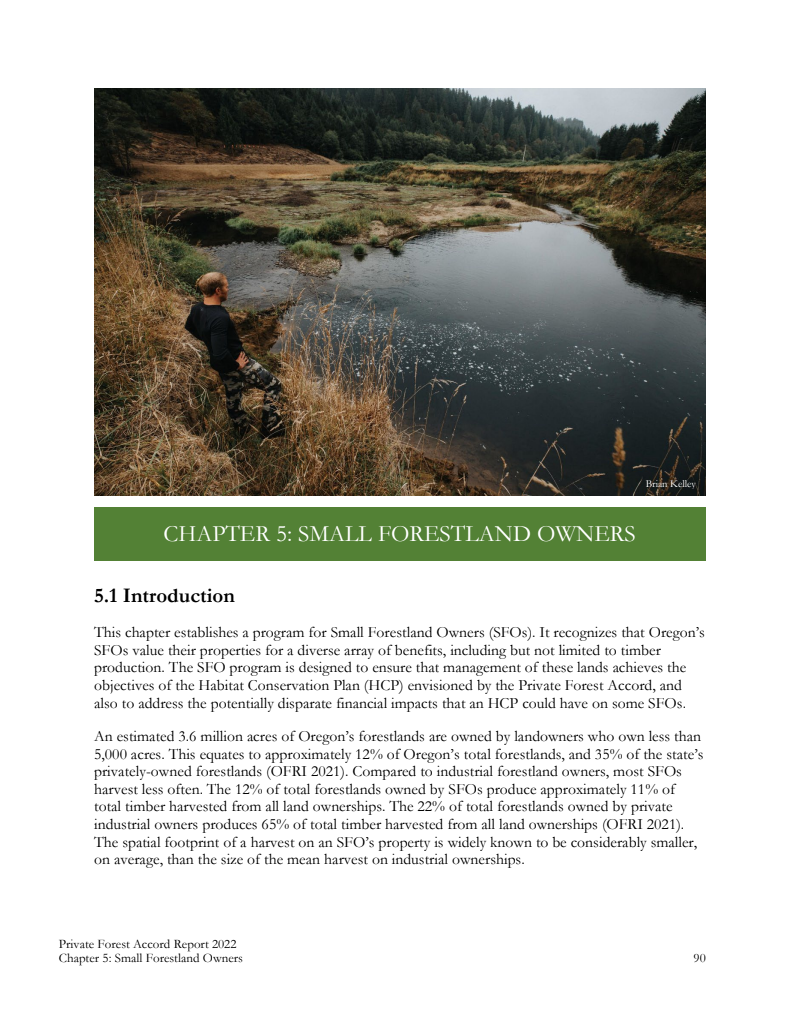 Brian Kelley

CHAPTER 5: SMALL FORESTLAND OWNERS

5.1 Introduction

This chapter establishes a program for Small Forestland Owners (SFOs). It recognizes that Oregon's SFOs value their properties for a diverse array of benefits, including but not limited to timber production. The SFO program is designed to ensure that management of these lands achieves the objectives of the Habitat Conservation Plan (HCP) envisioned by the Private Forest Accord, and also to address the potentially disparate financial impacts that an HCP could have on some SFOs.

An estimated 3.6 million acres of Oregon's forestlands are owned by landowners who own less than 5,000 acres. This equates to approximately 12% of Oregon's total forestlands, and 35% of the state's privately-owned forestlands (OFRI 2021). Compared to industrial forestland owners, most SFOs harvest less often. The 12% of total forestlands owned by SFOs produce approximately 11% of total timber harvested from all land ownerships. The 22% of total forestlands owned by private industrial owners produces 65% of total timber harvested from all land ownerships (OFRI 2021). The spatial footprint of a harvest on an SFO's property is widely known to be considerably smaller, on average, than the size of the mean harvest on industrial ownerships.

Private Forest Accord Report 2022
Chapter 5: Small Forestland Owners
90